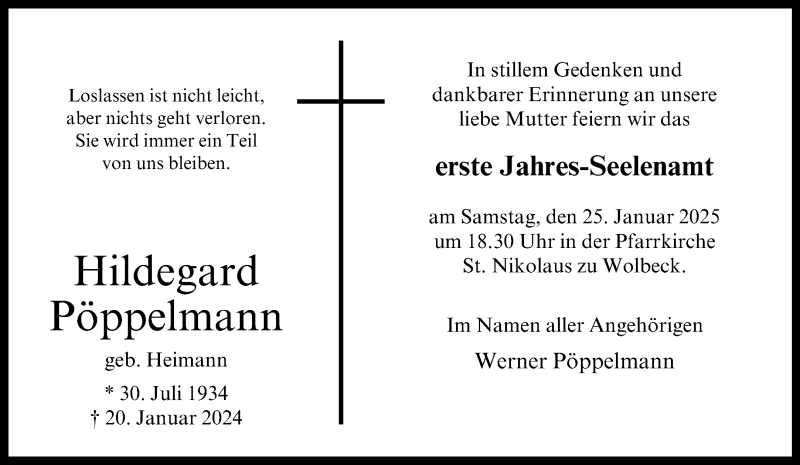 Loslassen ist nicht leicht,
aber nichts geht verloren.
Sie wird immer ein Teil
von uns bleiben.

Hildegard
Pöppelmann

geb. Heimann

* 30. Juli 1934
† 20. Januar 2024

In stillem Gedenken und
dankbarer Erinnerung an unsere
liebe Mutter feiern wir das

erste Jahres-Seelenamt

am Samstag, den 25. Januar 2025
um 18.30 Uhr in der Pfarrkirche
St. Nikolaus zu Wolbeck.

Im Namen aller Angehörigen

Werner Pöppelmann